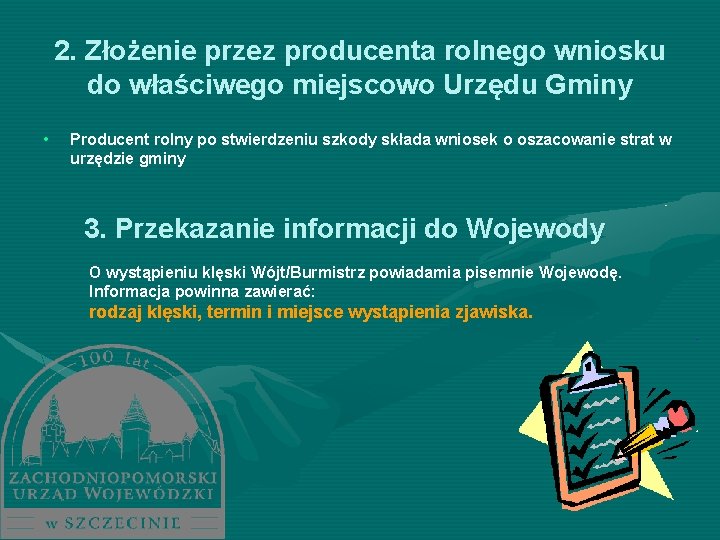 2. Złożenie przez producenta rolnego wniosku do właściwego miejscowo Urzędu Gminy

• Producent rolny po stwierdzeniu szkody składa wniosek o oszacowanie strat w urzędzie gminy

3. Przekazanie informacji do Wojewody

O wystąpieniu klęski Wójt/Burmistrz powiadamia pisemnie Wojewodę. Informacja powinna zawierać:
rodzaj klęski, termin i miejsce wystąpienia zjawiska.

100 lat
ZACHODNIOPOMORSKI URZĄD WOJEWÓDZKI
w SZCZECINIE